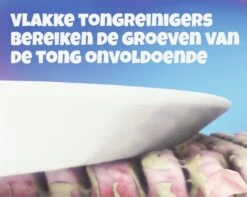 VLAKKE TONGREINIGERS BEREIKEN DE GROEVEN VAN DE TONG ONVOLDOENDE